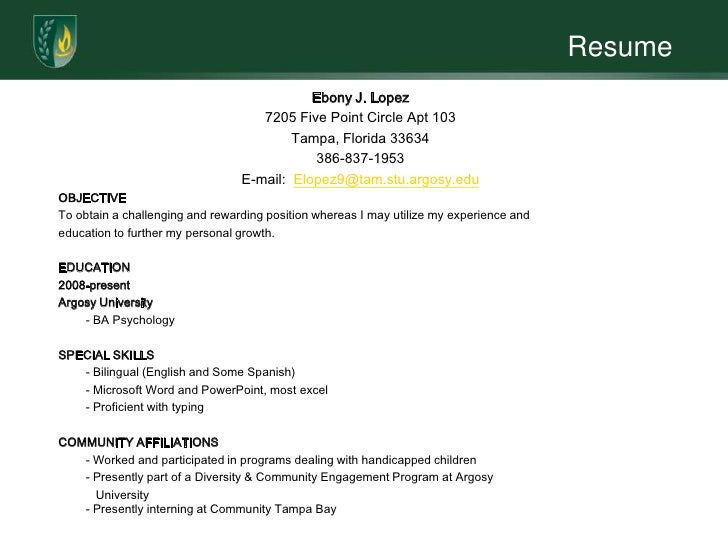 Resume

Ebony J. Lopez
7205 Five Point Circle Apt 103
Tampa, Florida 33634
386-837-1953
E-mail: Elopez9@tam.stu.argosy.edu

OBJECTIVE
To obtain a challenging and rewarding position whereas I may utilize my experience and education to further my personal growth.

EDUCATION
2008-present
Argosy University
- BA Psychology

SPECIAL SKILLS
- Bilingual (English and Some Spanish)
- Microsoft Word and PowerPoint, most excel
- Proficient with typing

COMMUNITY AFFILIATIONS
- Worked and participated in programs dealing with handicapped children
- Presently part of a Diversity & Community Engagement Program at Argosy University
- Presently interning at Community Tampa Bay